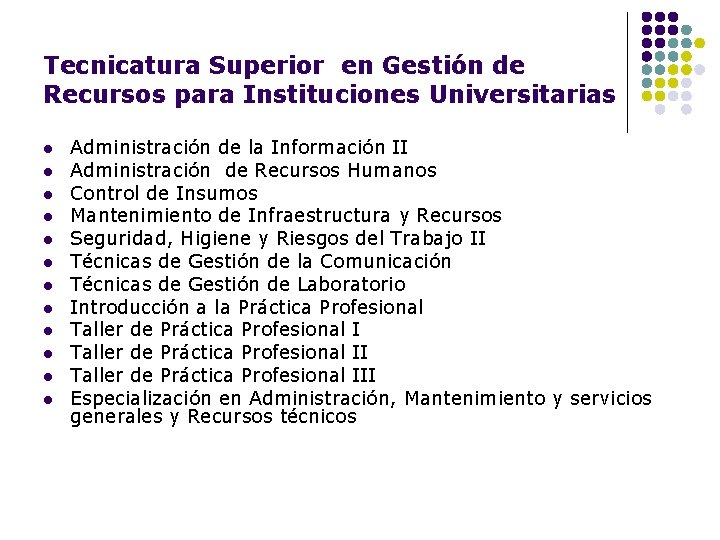 Tecnicatura Superior en Gestión de Recursos para Instituciones Universitarias

• Administración de la Información II
• Administración de Recursos Humanos
• Control de Insumos
• Mantenimiento de Infraestructura y Recursos
• Seguridad, Higiene y Riesgos del Trabajo II
• Técnicas de Gestión de la Comunicación
• Técnicas de Gestión de Laboratorio
• Introducción a la Práctica Profesional
• Taller de Práctica Profesional I
• Taller de Práctica Profesional II
• Taller de Práctica Profesional III
• Especialización en Administración, Mantenimiento y servicios generales y Recursos técnicos